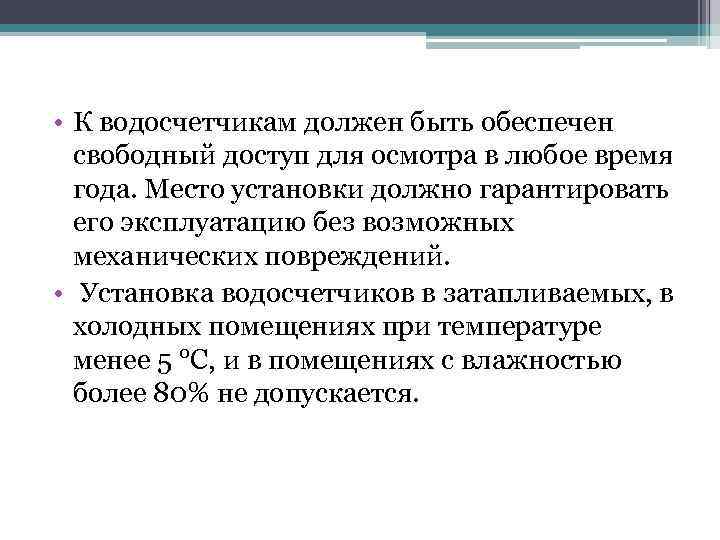 • К водосчетчикам должен быть обеспечен свободный доступ для осмотра в любое время года. Место установки должно гарантировать его эксплуатацию без возможных механических повреждений.

• Установка водосчетчиков в затапливаемых, в холодных помещениях при температуре менее 5 °С, и в помещениях с влажностью более 80% не допускается.